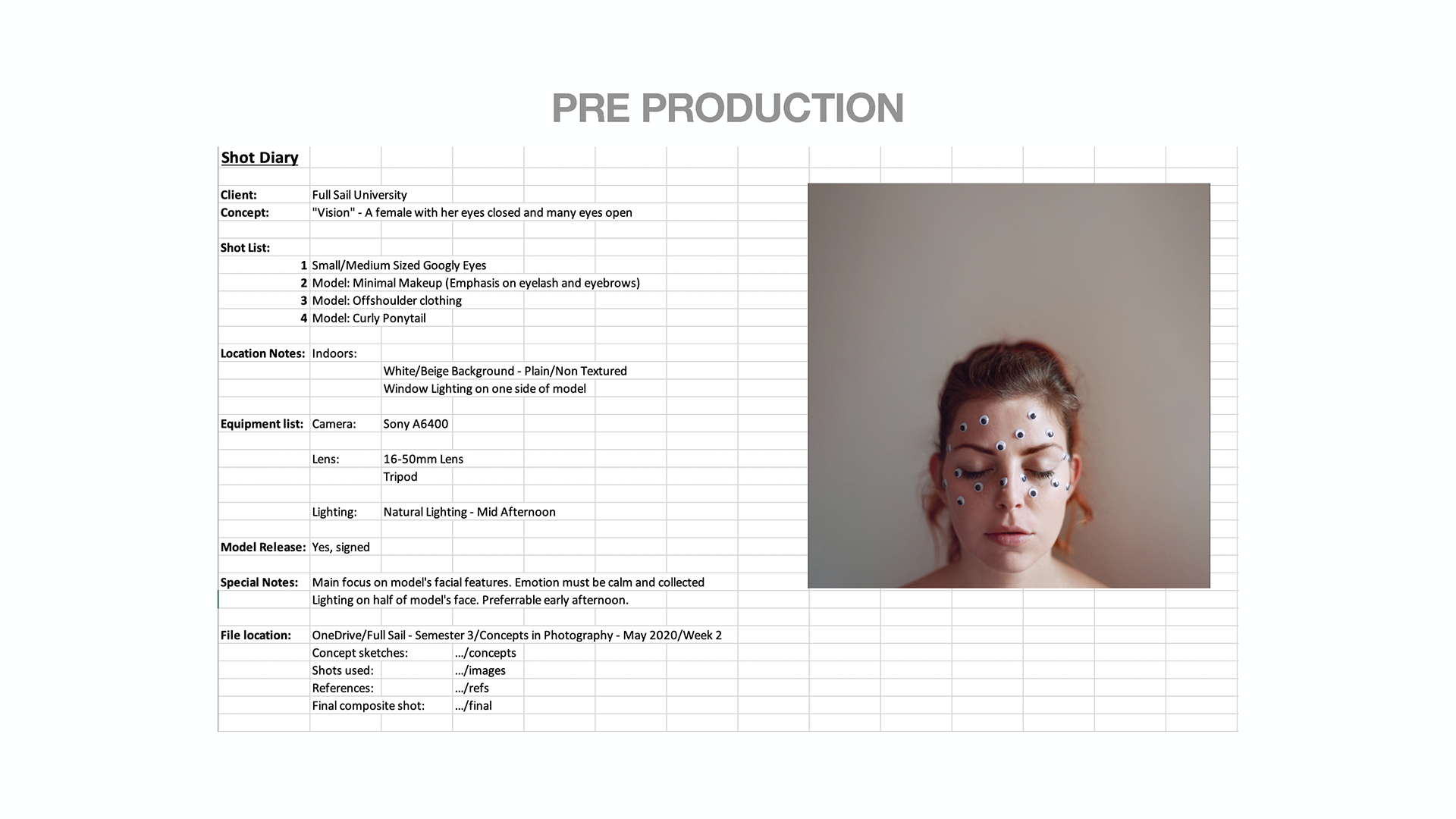 PRE PRODUCTION

Shot Diary

Client: Full Sail University
Concept: "Vision" - A female with her eyes closed and many eyes open

Shot List:
1 Small/Medium Sized Googly Eyes
2 Model: Minimal Makeup (Emphasis on eyelash and eyebrows)
3 Model: Offshoulder clothing
4 Model: Curly Ponytail

Location Notes: Indoors:
White/Beige Background - Plain/Non Textured
Window Lighting on one side of model

Equipment list: Camera: Sony A6400

Lens: 16-50mm Lens
Tripod

Lighting: Natural Lighting - Mid Afternoon

Model Release: Yes, signed

Special Notes: Main focus on model's facial features. Emotion must be calm and collected
Lighting on half of model's face. Preferrable early afternoon.

File location: OneDrive/Full Sail - Semester 3/Concepts in Photography - May 2020/Week 2
Concept sketches: .../concepts
Shots used: .../images
References: .../refs
Final composite shot: .../final